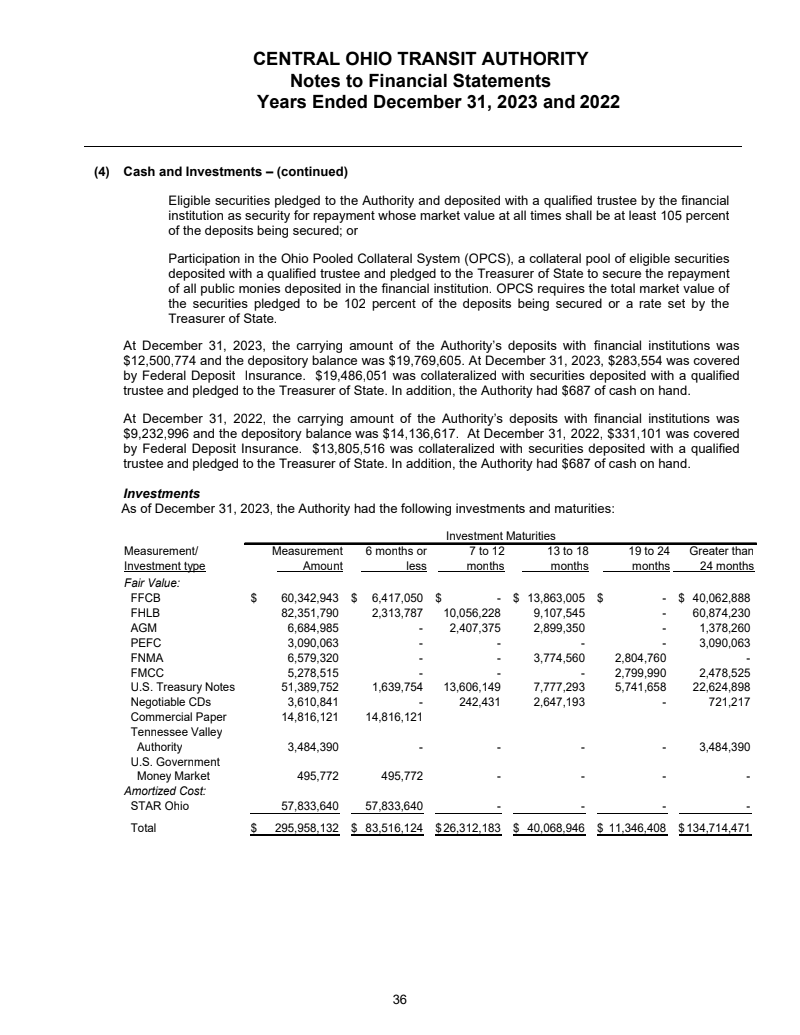 CENTRAL OHIO TRANSIT AUTHORITY
Notes to Financial Statements
Years Ended December 31, 2023 and 2022

(4) Cash and Investments – (continued)

Eligible securities pledged to the Authority and deposited with a qualified trustee by the financial institution as security for repayment whose market value at all times shall be at least 105 percent of the deposits being secured; or

Participation in the Ohio Pooled Collateral System (OPCS), a collateral pool of eligible securities deposited with a qualified trustee and pledged to the Treasurer of State to secure the repayment of all public monies deposited in the financial institution. OPCS requires the total market value of the securities pledged to be 102 percent of the deposits being secured or a rate set by the Treasurer of State.

At December 31, 2023, the carrying amount of the Authority's deposits with financial institutions was $12,500,774 and the depository balance was $19,769,605. At December 31, 2023, $283,554 was covered by Federal Deposit Insurance. $19,486,051 was collateralized with securities deposited with a qualified trustee and pledged to the Treasurer of State. In addition, the Authority had $687 of cash on hand.

At December 31, 2022, the carrying amount of the Authority's deposits with financial institutions was $9,232,996 and the depository balance was $14,136,617. At December 31, 2022, $331,101 was covered by Federal Deposit Insurance. $13,805,516 was collateralized with securities deposited with a qualified trustee and pledged to the Treasurer of State. In addition, the Authority had $687 of cash on hand.

Investments
As of December 31, 2023, the Authority had the following investments and maturities:

Investment Maturities

| Measurement/ Investment type | Measurement Amount | 6 months or less | 7 to 12 months | 13 to 18 months | 19 to 24 months | Greater than 24 months |
|---|---|---|---|---|---|---|
| Fair Value: | | | | | | |
| FFCB | $ 60,342,943 | $ 6,417,050 | $ - | $ 13,863,005 | $ - | $ 40,062,888 |
| FHLB | 82,351,790 | 2,313,787 | 10,056,228 | 9,107,545 | - | 60,874,230 |
| AGM | 6,684,985 | - | 2,407,375 | 2,899,350 | - | 1,378,260 |
| PEFC | 3,090,063 | - | - | - | - | 3,090,063 |
| FNMA | 6,579,320 | - | - | 3,774,560 | 2,804,760 | - |
| FMCC | 5,278,515 | - | - | - | 2,799,990 | 2,478,525 |
| U.S. Treasury Notes | 51,389,752 | 1,639,754 | 13,606,149 | 7,777,293 | 5,741,658 | 22,624,898 |
| Negotiable CDs | 3,610,841 | - | 242,431 | 2,647,193 | - | 721,217 |
| Commercial Paper | 14,816,121 | 14,816,121 | | | | |
| Tennessee Valley Authority | 3,484,390 | - | - | - | - | 3,484,390 |
| U.S. Government Money Market | 495,772 | 495,772 | - | - | - | - |
| Amortized Cost: | | | | | | |
| STAR Ohio | 57,833,640 | 57,833,640 | - | - | - | - |
| Total | $ 295,958,132 | $ 83,516,124 | $ 26,312,183 | $ 40,068,946 | $ 11,346,408 | $ 134,714,471 |

36